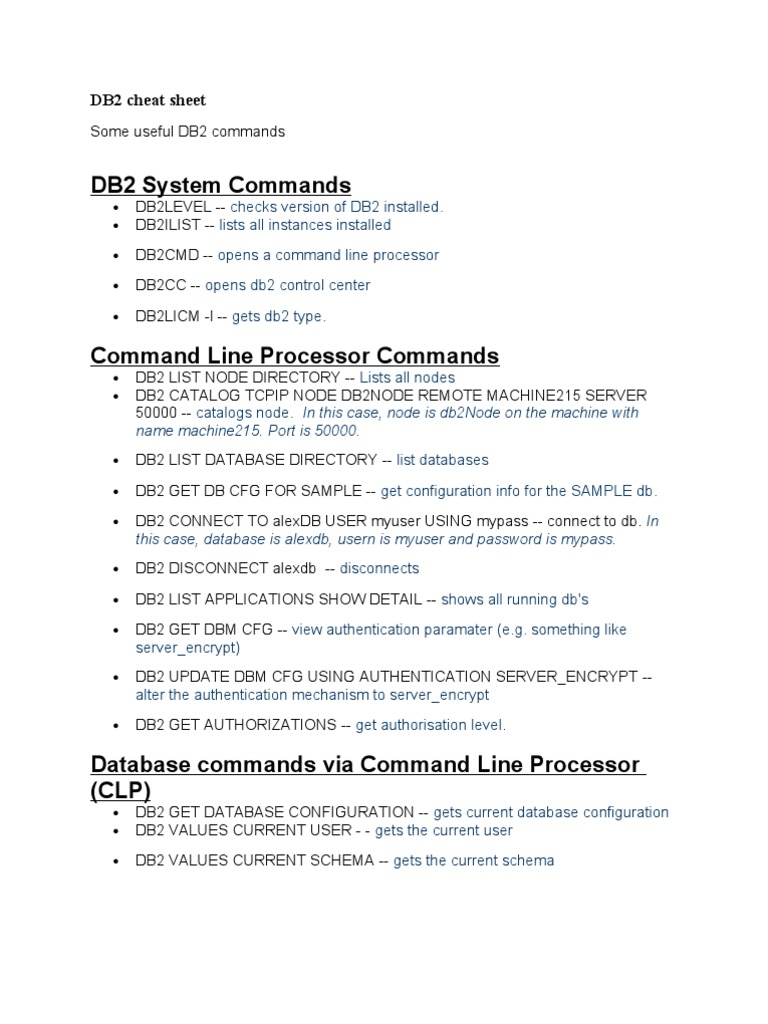 DB2 cheat sheet

Some useful DB2 commands

DB2 System Commands

- DB2LEVEL -- checks version of DB2 installed.
- DB2ILIST -- lists all instances installed
- DB2CMD -- opens a command line processor
- DB2CC -- opens db2 control center
- DB2LICM -l -- gets db2 type.

Command Line Processor Commands

- DB2 LIST NODE DIRECTORY -- Lists all nodes
- DB2 CATALOG TCPIP NODE DB2NODE REMOTE MACHINE215 SERVER 50000 -- catalogs node. In this case, node is db2Node on the machine with name machine215. Port is 50000.
- DB2 LIST DATABASE DIRECTORY -- list databases
- DB2 GET DB CFG FOR SAMPLE -- get configuration info for the SAMPLE db.
- DB2 CONNECT TO alexDB USER myuser USING mypass -- connect to db. In this case, database is alexdb, usern is myuser and password is mypass.
- DB2 DISCONNECT alexdb -- disconnects
- DB2 LIST APPLICATIONS SHOW DETAIL -- shows all running db's
- DB2 GET DBM CFG -- view authentication paramater (e.g. something like server_encrypt)
- DB2 UPDATE DBM CFG USING AUTHENTICATION SERVER_ENCRYPT -- alter the authentication mechanism to server_encrypt
- DB2 GET AUTHORIZATIONS -- get authorisation level.

Database commands via Command Line Processor (CLP)

- DB2 GET DATABASE CONFIGURATION -- gets current database configuration
- DB2 VALUES CURRENT USER - - gets the current user
- DB2 VALUES CURRENT SCHEMA -- gets the current schema